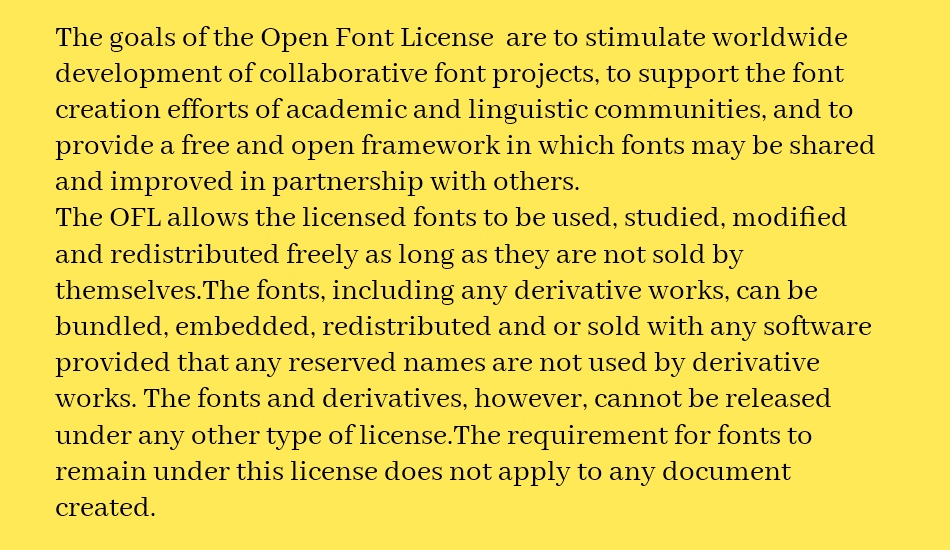 The goals of the Open Font License are to stimulate worldwide development of collaborative font projects, to support the font creation efforts of academic and linguistic communities, and to provide a free and open framework in which fonts may be shared and improved in partnership with others.
The OFL allows the licensed fonts to be used, studied, modified and redistributed freely as long as they are not sold by themselves.The fonts, including any derivative works, can be bundled, embedded, redistributed and or sold with any software provided that any reserved names are not used by derivative works. The fonts and derivatives, however, cannot be released under any other type of license.The requirement for fonts to remain under this license does not apply to any document created.